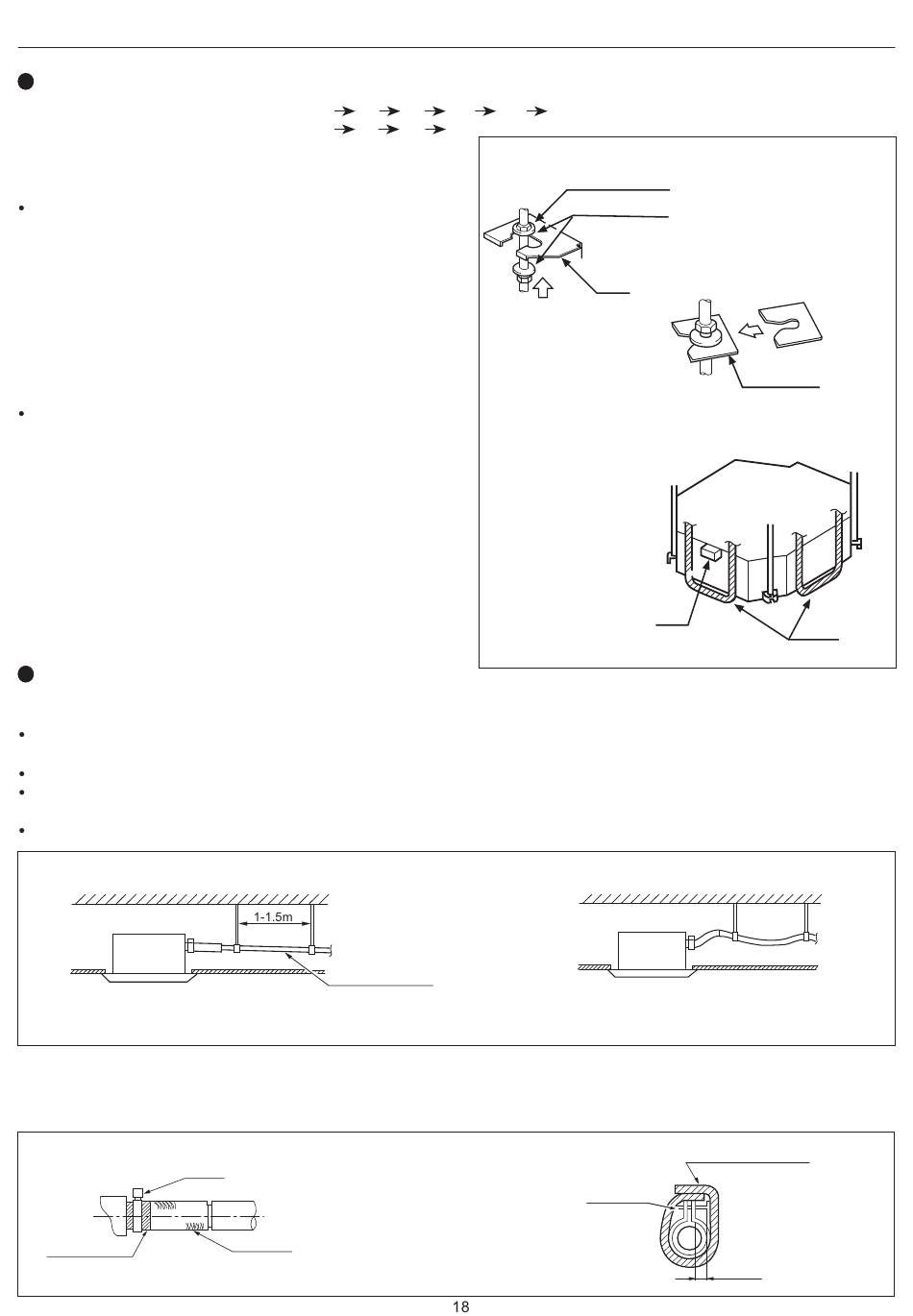 1-1.5m

18